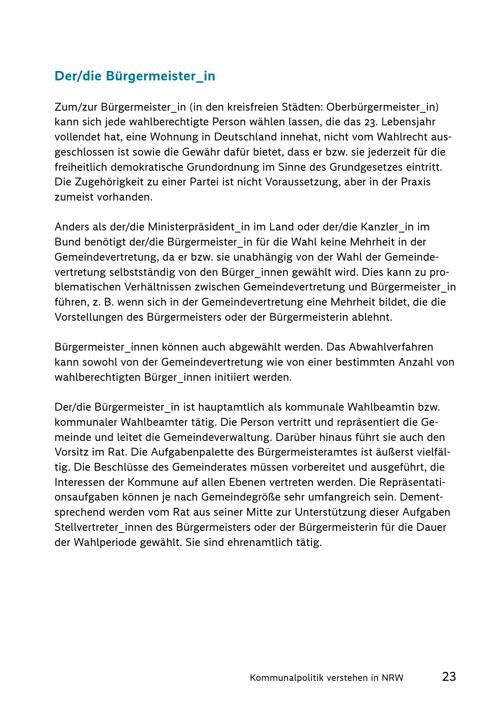 Der/die Bürgermeister_in

Zum/zur Bürgermeister_in (in den kreisfreien Städten: Oberbürgermeister_in) kann sich jede wahlberechtigte Person wählen lassen, die das 23. Lebensjahr vollendet hat, eine Wohnung in Deutschland innehat, nicht vom Wahlrecht ausgeschlossen ist sowie die Gewähr dafür bietet, dass er bzw. sie jederzeit für die freiheitlich demokratische Grundordnung im Sinne des Grundgesetzes eintritt. Die Zugehörigkeit zu einer Partei ist nicht Voraussetzung, aber in der Praxis zumeist vorhanden.

Anders als der/die Ministerpräsident_in im Land oder der/die Kanzler_in im Bund benötigt der/die Bürgermeister_in für die Wahl keine Mehrheit in der Gemeindevertretung, da er bzw. sie unabhängig von der Wahl der Gemeindevertretung selbstständig von den Bürger_innen gewählt wird. Dies kann zu problematischen Verhältnissen zwischen Gemeindevertretung und Bürgermeister_in führen, z. B. wenn sich in der Gemeindevertretung eine Mehrheit bildet, die die Vorstellungen des Bürgermeisters oder der Bürgermeisterin ablehnt.

Bürgermeister_innen können auch abgewählt werden. Das Abwahlverfahren kann sowohl von der Gemeindevertretung wie von einer bestimmten Anzahl von wahlberechtigten Bürger_innen initiiert werden.

Der/die Bürgermeister_in ist hauptamtlich als kommunale Wahlbeamtin bzw. kommunaler Wahlbeamter tätig. Die Person vertritt und repräsentiert die Gemeinde und leitet die Gemeindeverwaltung. Darüber hinaus führt sie auch den Vorsitz im Rat. Die Aufgabenpalette des Bürgermeisteramtes ist äußerst vielfältig. Die Beschlüsse des Gemeinderates müssen vorbereitet und ausgeführt, die Interessen der Kommune auf allen Ebenen vertreten werden. Die Repräsentationsaufgaben können je nach Gemeindegröße sehr umfangreich sein. Dementsprechend werden vom Rat aus seiner Mitte zur Unterstützung dieser Aufgaben Stellvertreter_innen des Bürgermeisters oder der Bürgermeisterin für die Dauer der Wahlperiode gewählt. Sie sind ehrenamtlich tätig.

Kommunalpolitik verstehen in NRW 23